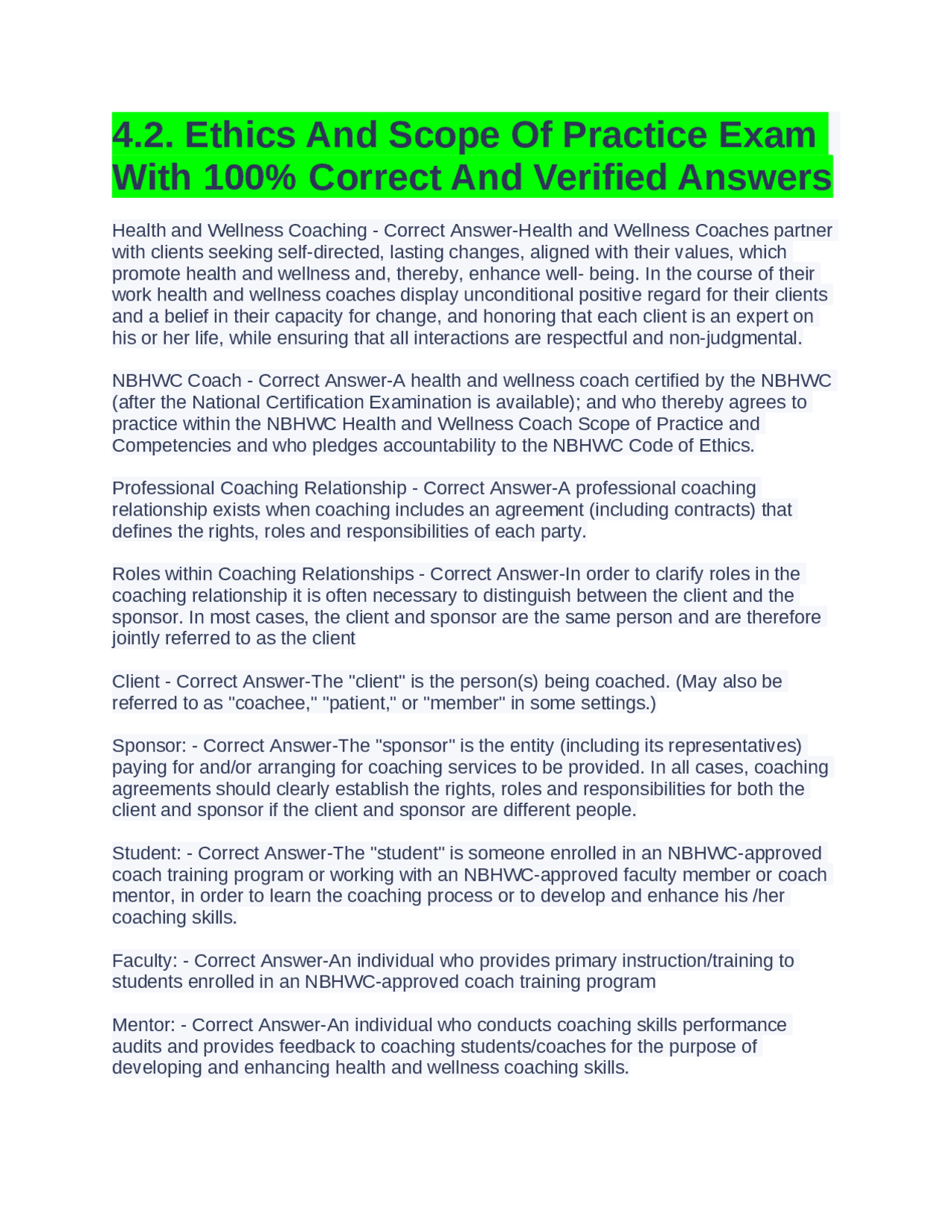 4.2. Ethics And Scope Of Practice Exam With 100% Correct And Verified Answers

Health and Wellness Coaching - Correct Answer-Health and Wellness Coaches partner with clients seeking self-directed, lasting changes, aligned with their values, which promote health and wellness and, thereby, enhance well- being. In the course of their work health and wellness coaches display unconditional positive regard for their clients and a belief in their capacity for change, and honoring that each client is an expert on his or her life, while ensuring that all interactions are respectful and non-judgmental.

NBHWC Coach - Correct Answer-A health and wellness coach certified by the NBHWC (after the National Certification Examination is available); and who thereby agrees to practice within the NBHWC Health and Wellness Coach Scope of Practice and Competencies and who pledges accountability to the NBHWC Code of Ethics.

Professional Coaching Relationship - Correct Answer-A professional coaching relationship exists when coaching includes an agreement (including contracts) that defines the rights, roles and responsibilities of each party.

Roles within Coaching Relationships - Correct Answer-In order to clarify roles in the coaching relationship it is often necessary to distinguish between the client and the sponsor. In most cases, the client and sponsor are the same person and are therefore jointly referred to as the client

Client - Correct Answer-The "client" is the person(s) being coached. (May also be referred to as "coachee," "patient," or "member" in some settings.)

Sponsor: - Correct Answer-The "sponsor" is the entity (including its representatives) paying for and/or arranging for coaching services to be provided. In all cases, coaching agreements should clearly establish the rights, roles and responsibilities for both the client and sponsor if the client and sponsor are different people.

Student: - Correct Answer-The "student" is someone enrolled in an NBHWC-approved coach training program or working with an NBHWC-approved faculty member or coach mentor, in order to learn the coaching process or to develop and enhance his /her coaching skills.

Faculty: - Correct Answer-An individual who provides primary instruction/training to students enrolled in an NBHWC-approved coach training program

Mentor: - Correct Answer-An individual who conducts coaching skills performance audits and provides feedback to coaching students/coaches for the purpose of developing and enhancing health and wellness coaching skills.